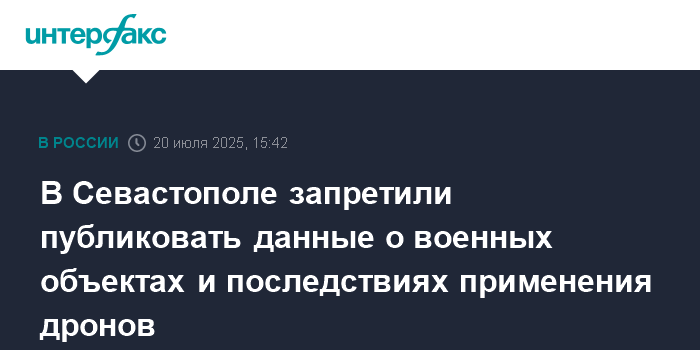 интерфакс

В РОССИИ 20 июля 2025, 15:42

В Севастополе запретили публиковать данные о военных объектах и последствиях применения дронов